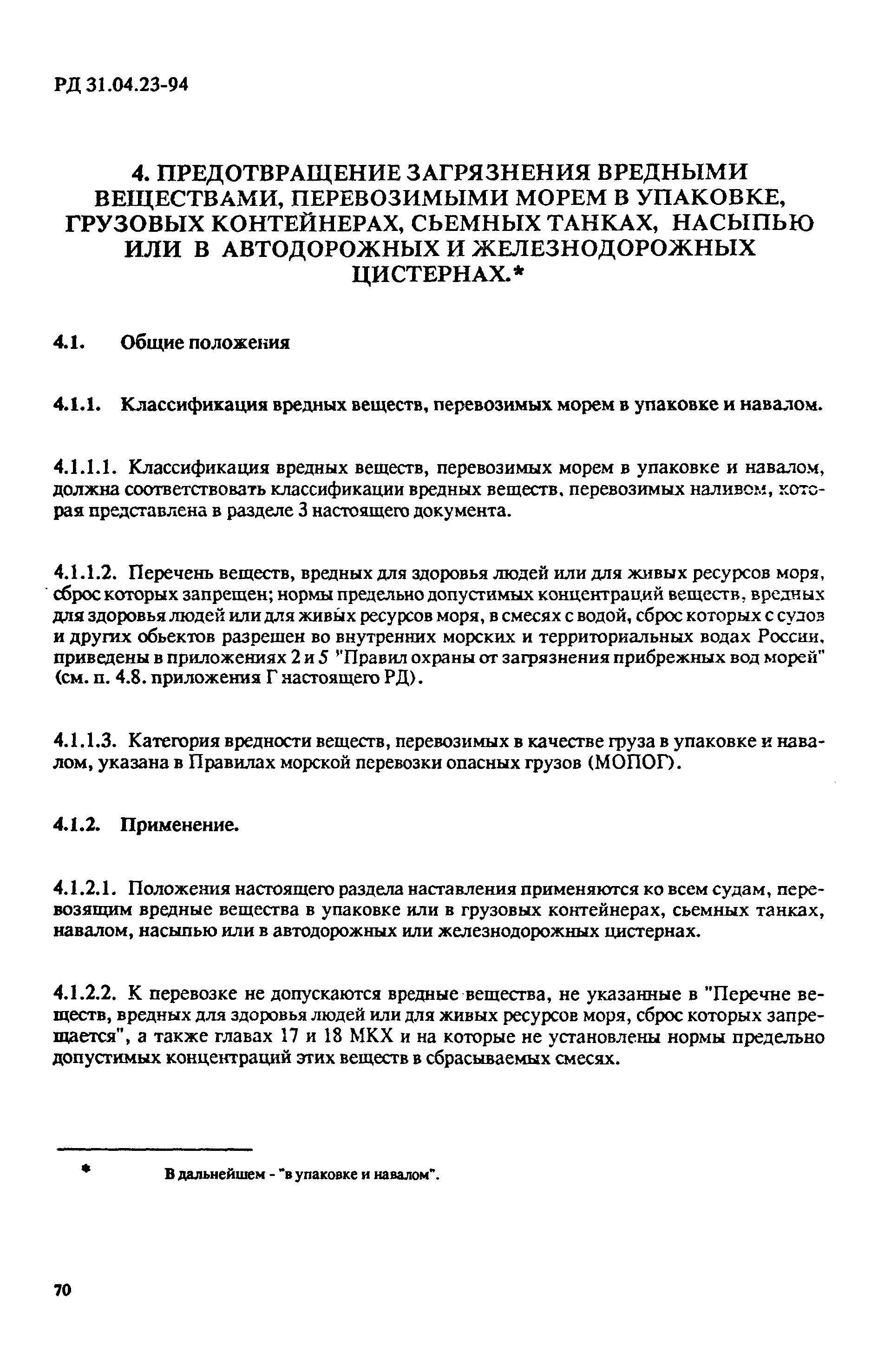 РД 31.04.23-94

4. ПРЕДОТВРАЩЕНИЕ ЗАГРЯЗНЕНИЯ ВРЕДНЫМИ ВЕЩЕСТВАМИ, ПЕРЕВОЗИМЫМИ МОРЕМ В УПАКОВКЕ, ГРУЗОВЫХ КОНТЕЙНЕРАХ, СЬЕМНЫХ ТАНКАХ, НАСЫПЬЮ ИЛИ В АВТОДОРОЖНЫХ И ЖЕЛЕЗНОДОРОЖНЫХ ЦИСТЕРНАХ.*

4.1. Общие положения

4.1.1. Классификация вредных веществ, перевозимых морем в упаковке и навалом.

4.1.1.1. Классификация вредных веществ, перевозимых морем в упаковке и навалом, должна соответствовать классификации вредных веществ, перевозимых наливом, которая представлена в разделе 3 настоящего документа.

4.1.1.2. Перечень веществ, вредных для здоровья людей или для живых ресурсов моря, сброс которых запрещен; нормы предельно допустимых концентраций веществ, вредных для здоровья людей или для живых ресурсов моря, в смесях с водой, сброс которых с судов и других обьектов разрешен во внутренних морских и территориальных водах России, приведены в приложениях 2 и 5 "Правил охраны от загрязнения прибрежных вод морей" (см. п. 4.8. приложения Г настоящего РД).

4.1.1.3. Категория вредности веществ, перевозимых в качестве груза в упаковке и навалом, указана в Правилах морской перевозки опасных грузов (МОПОГ).

4.1.2. Применение.

4.1.2.1. Положения настоящего раздела наставления применяются ко всем судам, перевозящим вредные вещества в упаковке или в грузовых контейнерах, сьемных танках, навалом, насыпью или в автодорожных или железнодорожных цистернах.

4.1.2.2. К перевозке не допускаются вредные вещества, не указанные в "Перечне веществ, вредных для здоровья людей или для живых ресурсов моря, сброс которых запрещается", а также главах 17 и 18 МКХ и на которые не установлены нормы предельно допустимых концентраций этих веществ в сбрасываемых смесях.

* В дальнейшем - "в упаковке и навалом".

70